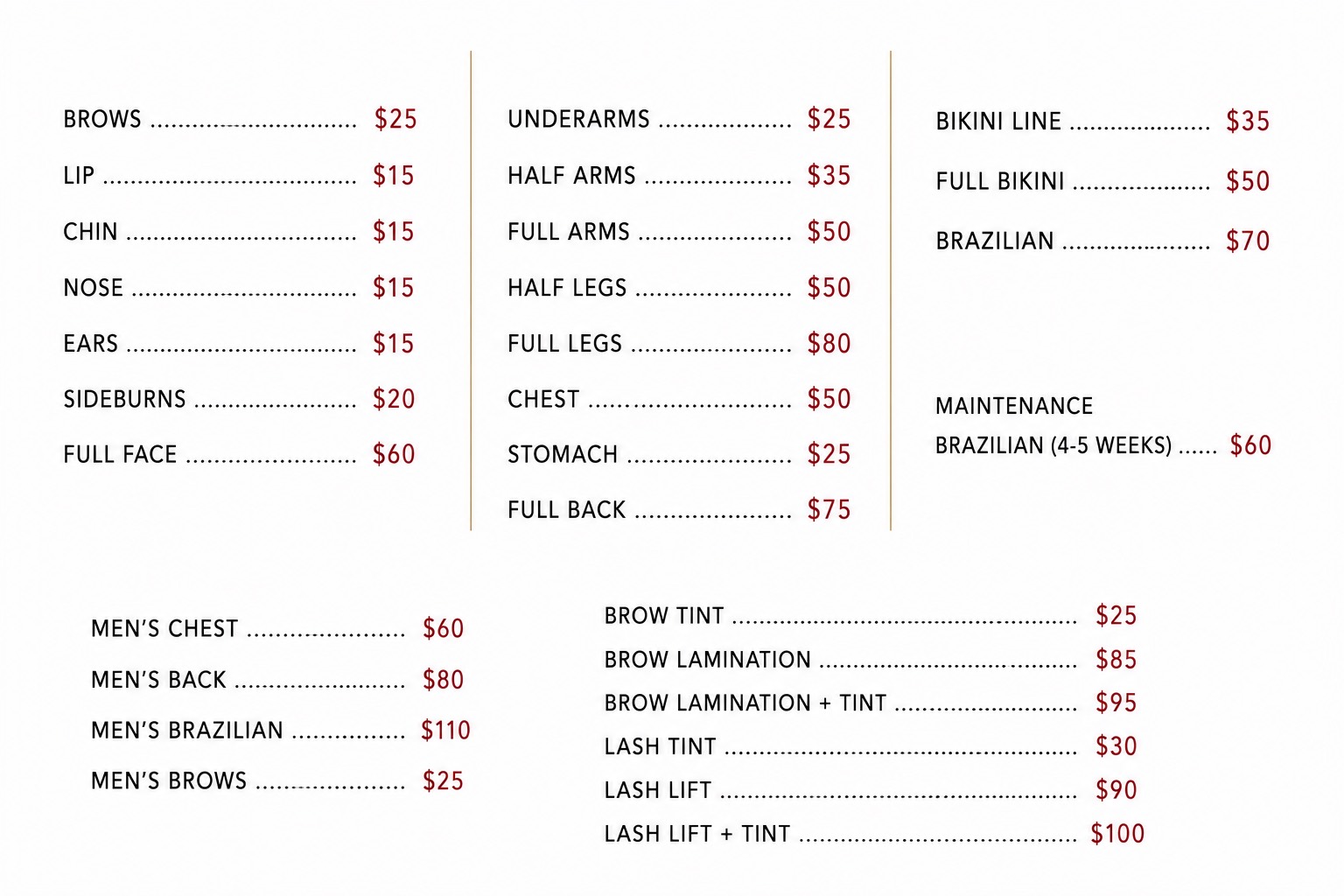 BROWS $25

LIP $15

CHIN $15

NOSE $15

EARS $15

SIDEBURNS $20

FULL FACE $60

UNDERARMS $25

HALF ARMS $35

FULL ARMS $50

HALF LEGS $50

FULL LEGS $80

CHEST $50

STOMACH $25

FULL BACK $75

BIKINI LINE $35

FULL BIKINI $50

BRAZILIAN $70

MAINTENANCE

BRAZILIAN (4-5 WEEKS) $60

MEN'S CHEST $60

MEN'S BACK $80

MEN'S BRAZILIAN $110

MEN'S BROWS $25

BROW TINT $25

BROW LAMINATION $85

BROW LAMINATION + TINT $95

LASH TINT $30

LASH LIFT $90

LASH LIFT + TINT $100